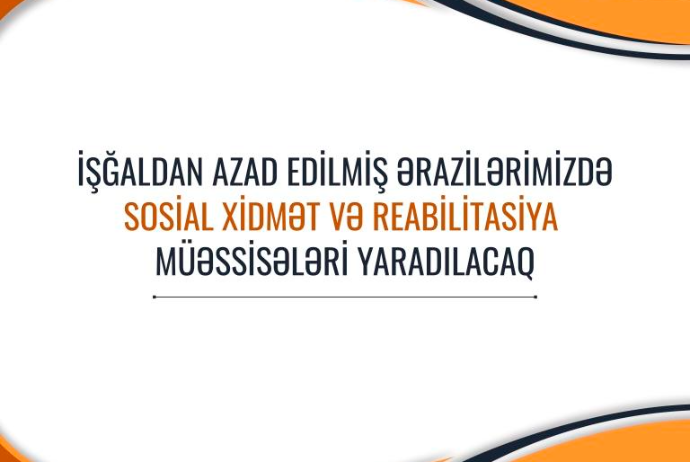 İŞĞALDAN AZAD EDİLMİŞ ƏRAZİLƏRİMİZDƏ
SOSİAL XİDMƏT VƏ REABİLİTASİYA
MÜƏSSİSƏLƏRİ YARADILACAQ